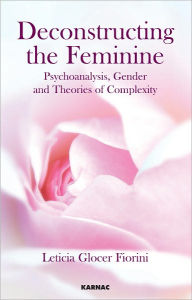 Deconstructing the Feminine

Psychoanalysis, Gender and Theories of Complexity

Leticia Glocer Fiorini

KARNAC